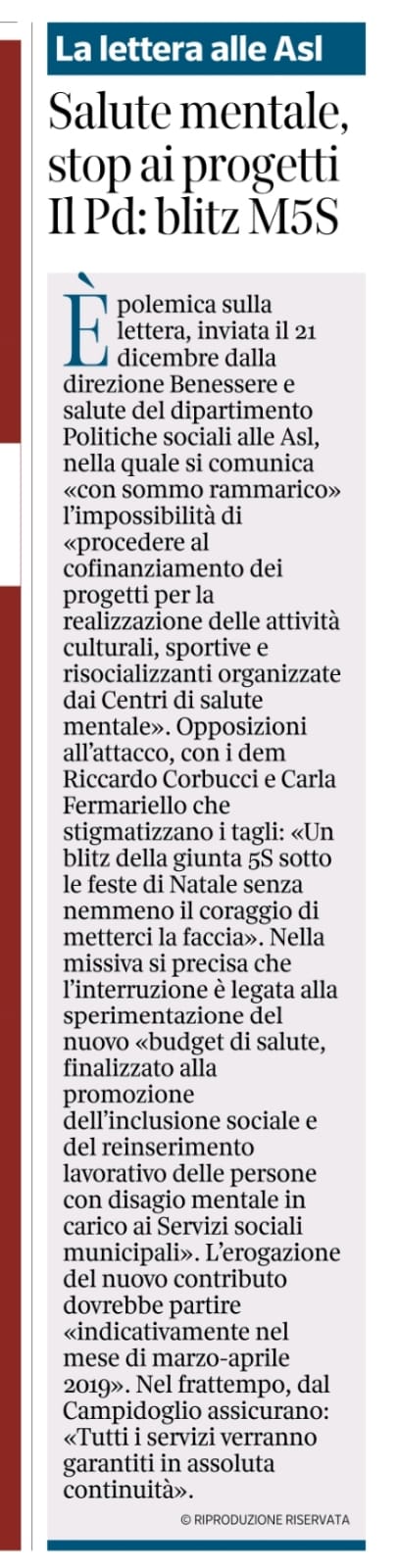 La lettera alle Asl

Salute mentale, stop ai progetti Il Pd: blitz M5S

È polemica sulla lettera, inviata il 21 dicembre dalla direzione Benessere e salute del dipartimento Politiche sociali alle Asl, nella quale si comunica «con sommo rammarico» l'impossibilità di «procedere al cofinanziamento dei progetti per la realizzazione delle attività culturali, sportive e risocializzanti organizzate dai Centri di salute mentale». Opposizioni all'attacco, con i dem Riccardo Corbucci e Carla Fermariello che stigmatizzano i tagli: «Un blitz della giunta 5S sotto le feste di Natale senza nemmeno il coraggio di metterci la faccia». Nella missiva si precisa che l'interruzione è legata alla sperimentazione del nuovo «budget di salute, finalizzato alla promozione dell'inclusione sociale e del reinserimento lavorativo delle persone con disagio mentale in carico ai Servizi sociali municipali». L'erogazione del nuovo contributo dovrebbe partire «indicativamente nel mese di marzo-aprile 2019». Nel frattempo, dal Campidoglio assicurano: «Tutti i servizi verranno garantiti in assoluta continuità».

© RIPRODUZIONE RISERVATA